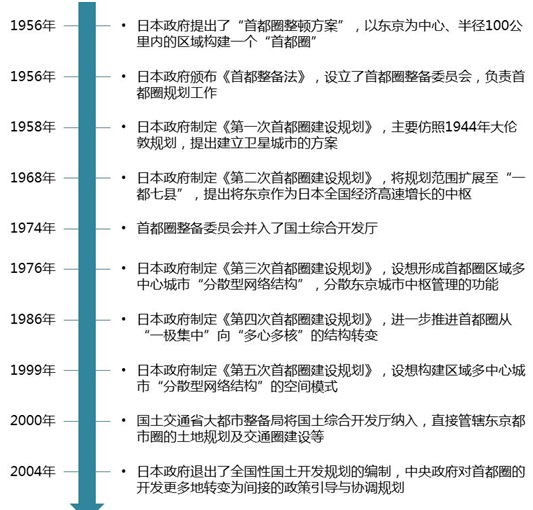 1956年 • 日本政府提出了“首都圈整顿方案”，以东京为中心、半径100公里内的区域构建一个“首都圈”

1956年 • 日本政府颁布《首都整备法》，设立了首都圈整备委员会，负责首都圈规划工作

1958年 • 日本政府制定《第一次首都圈建设规划》，主要仿照1944年大伦敦规划，提出建立卫星城市的方案

1968年 • 日本政府制定《第二次首都圈建设规划》，将规划范围扩展至“一都七县”，提出将东京作为日本全国经济高速增长的中枢

1974年 • 首都圈整备委员会并入了国土综合开发厅

1976年 • 日本政府制定《第三次首都圈建设规划》，设想形成首都圈区域多中心城市“分散型网络结构”，分散东京城市中枢管理的功能

1986年 • 日本政府制定《第四次首都圈建设规划》，进一步推进首都圈从“一极集中”向“多心多核”的结构转变

1999年 • 日本政府制定《第五次首都圈建设规划》，设想构建区域多中心城市“分散型网络结构”的空间模式

2000年 • 国土交通省大都市整备局将国土综合开发厅纳入，直接管辖东京都市圈的土地规划及交通圈建设等

2004年 • 日本政府退出了全国性国土开发规划的编制，中央政府对首都圈的开发更多地转变为间接的政策引导与协调规划